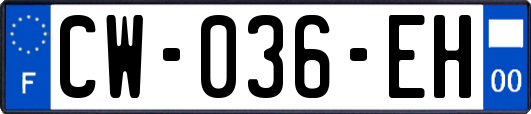 F
CW-036-EH
00